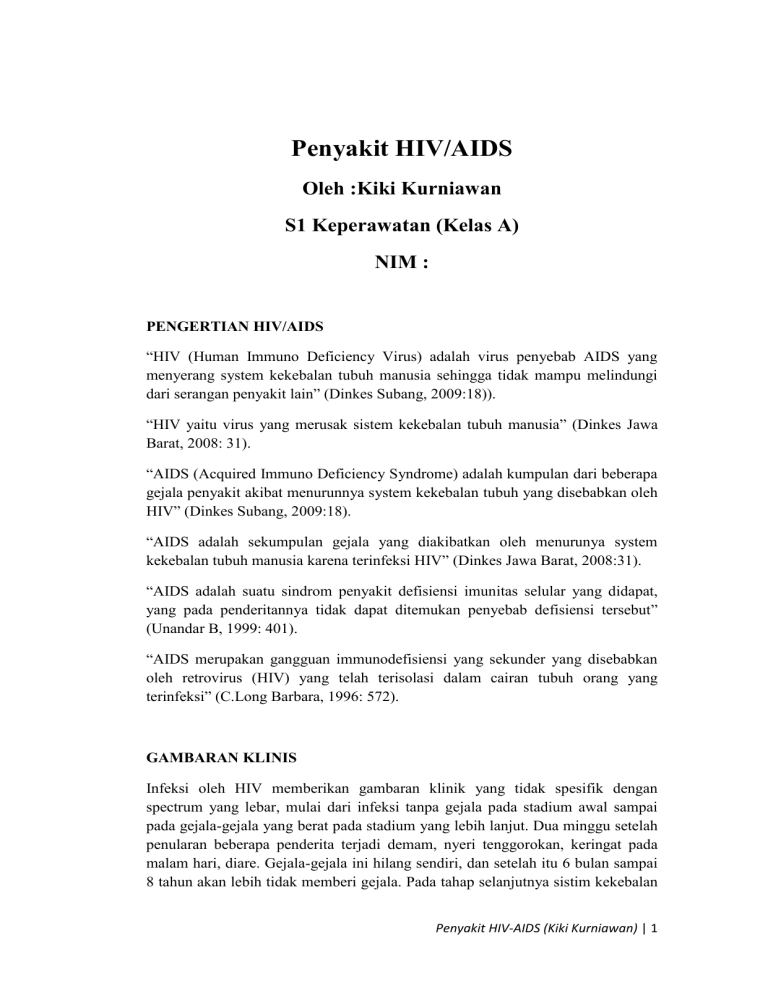 Penyakit HIV/AIDS

Oleh :Kiki Kurniawan

S1 Keperawatan (Kelas A)

NIM :

PENGERTIAN HIV/AIDS

“HIV (Human Immuno Deficiency Virus) adalah virus penyebab AIDS yang menyerang system kekebalan tubuh manusia sehingga tidak mampu melindungi dari serangan penyakit lain” (Dinkes Subang, 2009:18)).

“HIV yaitu virus yang merusak sistem kekebalan tubuh manusia” (Dinkes Jawa Barat, 2008: 31).

“AIDS (Acquired Immuno Deficiency Syndrome) adalah kumpulan dari beberapa gejala penyakit akibat menurunnya system kekebalan tubuh yang disebabkan oleh HIV” (Dinkes Subang, 2009:18).

“AIDS adalah sekumpulan gejala yang diakibatkan oleh menurunya system kekebalan tubuh manusia karena terinfeksi HIV” (Dinkes Jawa Barat, 2008:31).

“AIDS adalah suatu sindrom penyakit defisiensi imunitas selular yang didapat, yang pada penderitannya tidak dapat ditemukan penyebab defisiensi tersebut” (Unandar B, 1999: 401).

“AIDS merupakan gangguan immunodefisiensi yang sekunder yang disebabkan oleh retrovirus (HIV) yang telah terisolasi dalam cairan tubuh orang yang terinfeksi” (C.Long Barbara, 1996: 572).

GAMBARAN KLINIS

Infeksi oleh HIV memberikan gambaran klinik yang tidak spesifik dengan spectrum yang lebar, mulai dari infeksi tanpa gejala pada stadium awal sampai pada gejala-gejala yang berat pada stadium yang lebih lanjut. Dua minggu setelah penularan beberapa penderita terjadi demam, nyeri tenggorokan, keringat pada malam hari, diare. Gejala-gejala ini hilang sendiri, dan setelah itu 6 bulan sampai 8 tahun akan lebih tidak memberi gejala. Pada tahap selanjutnya sistim kekebalan

Penyakit HIV-AIDS (Kiki Kurniawan) | 1